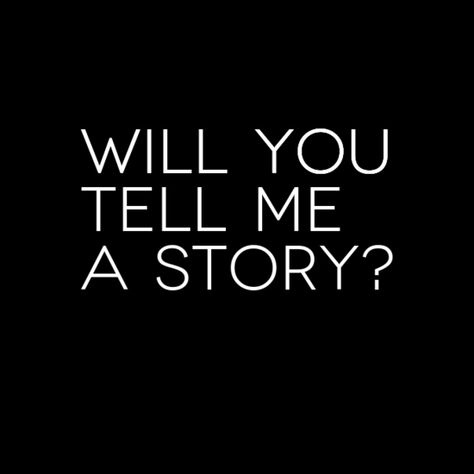 WILL YOU TELL ME A STORY?